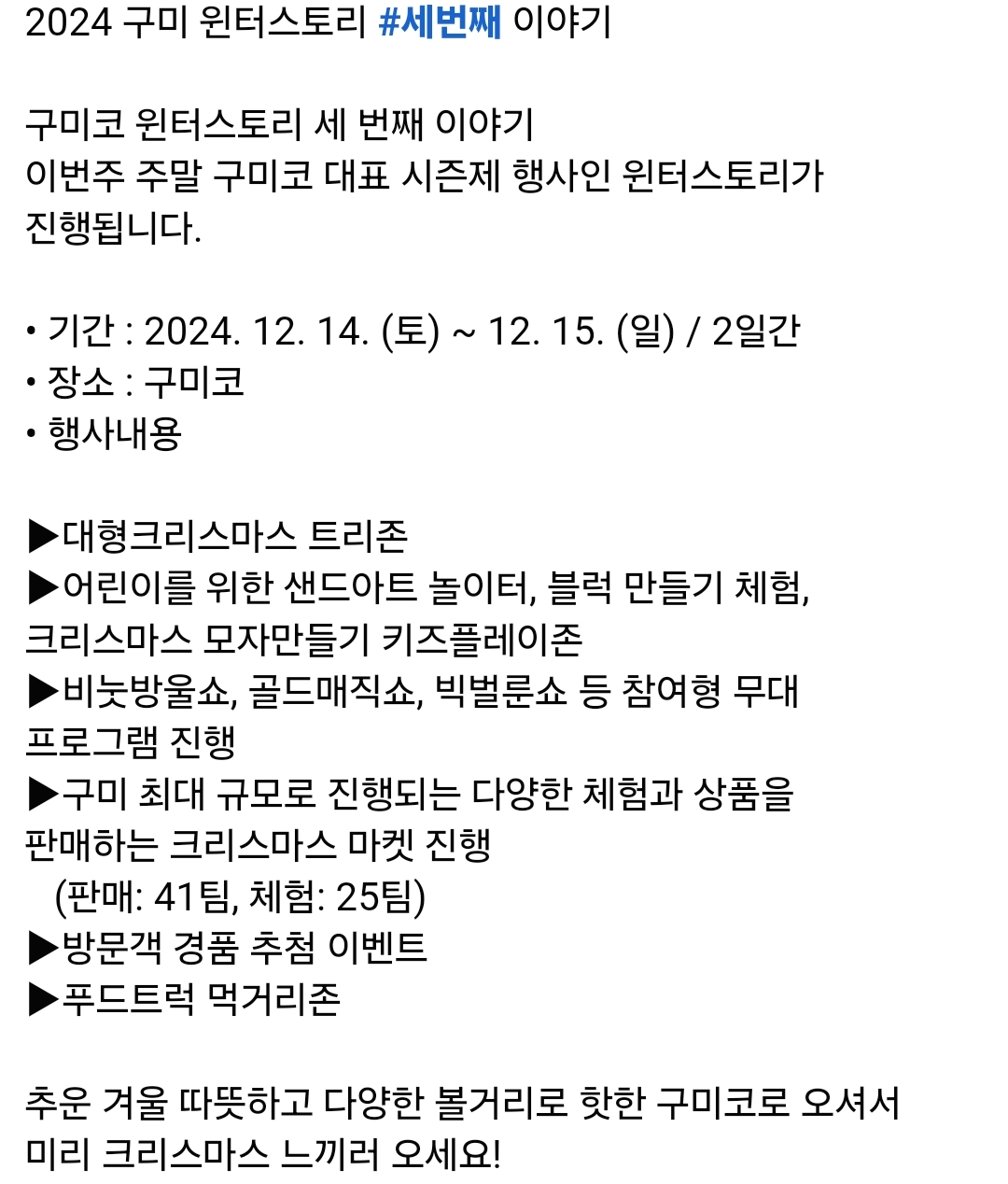 2024 구미 윈터스토리 #세번째 이야기

구미코 윈터스토리 세 번째 이야기
이번주 주말 구미코 대표 시즌제 행사인 윈터스토리가 진행됩니다.

• 기간 : 2024. 12. 14. (토) ~ 12. 15. (일) / 2일간
• 장소 : 구미코
• 행사내용

▶대형크리스마스 트리존
▶어린이를 위한 샌드아트 놀이터, 블럭 만들기 체험, 크리스마스 모자만들기 키즈플레이존
▶비눗방울쇼, 골드매직쇼, 빅벌룬쇼 등 참여형 무대 프로그램 진행
▶구미 최대 규모로 진행되는 다양한 체험과 상품을 판매하는 크리스마스 마켓 진행
(판매: 41팀, 체험: 25팀)
▶방문객 경품 추첨 이벤트
▶푸드트럭 먹거리존

추운 겨울 따뜻하고 다양한 볼거리로 핫한 구미코로 오셔서 미리 크리스마스 느끼러 오세요!